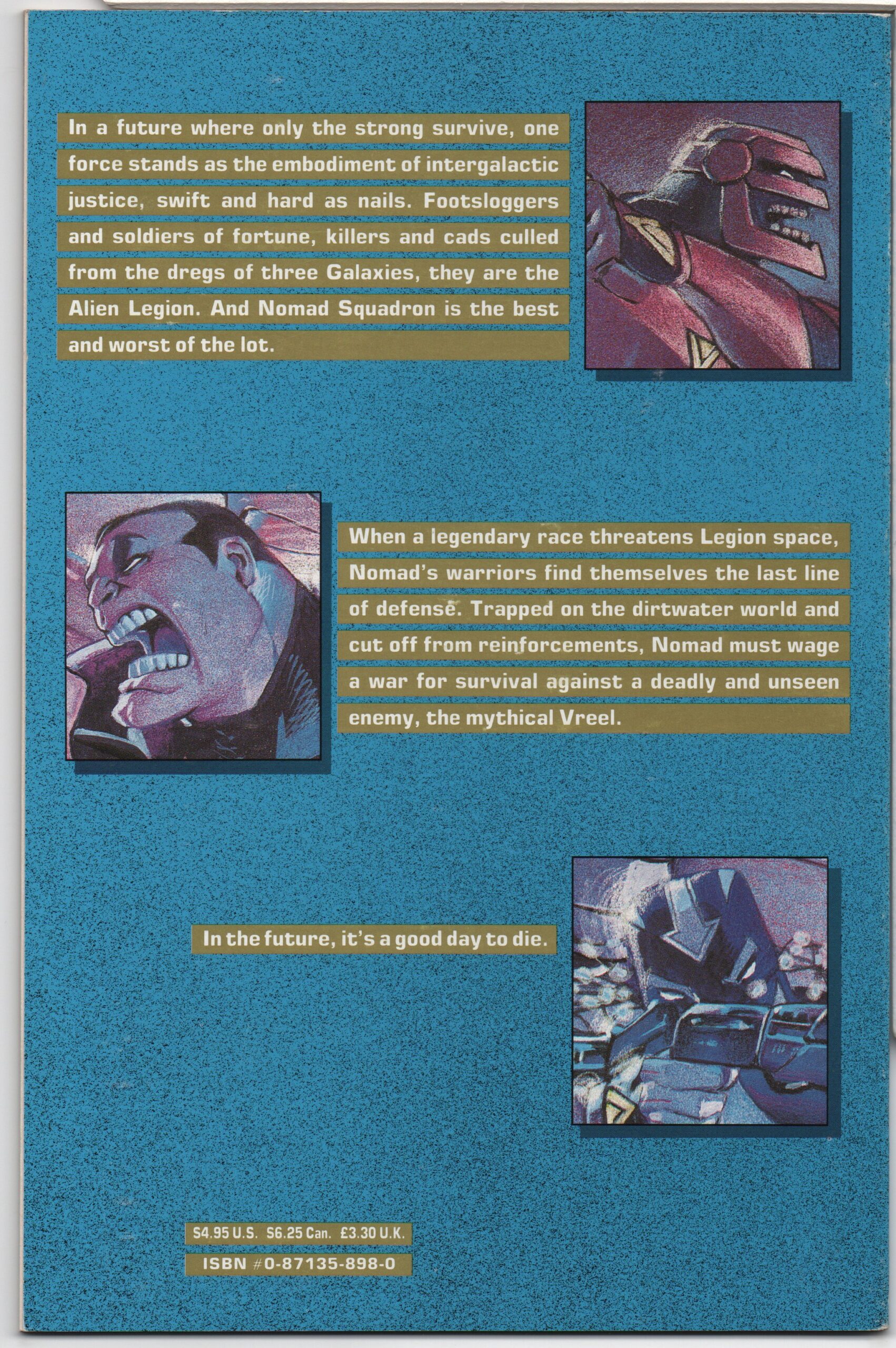 In a future where only the strong survive, one force stands as the embodiment of intergalactic justice, swift and hard as nails. Footsloggers and soldiers of fortune, killers and cads culled from the dregs of three Galaxies, they are the Alien Legion. And Nomad Squadron is the best and worst of the lot.

When a legendary race threatens Legion space, Nomad's warriors find themselves the last line of defense. Trapped on the dirtwater world and cut off from reinforcements, Nomad must wage a war for survival against a deadly and unseen enemy, the mythical Vreel.

In the future, it's a good day to die.

$4.95 U.S. $6.25 Can. £3.30 U.K.

ISBN #0-87135-898-0